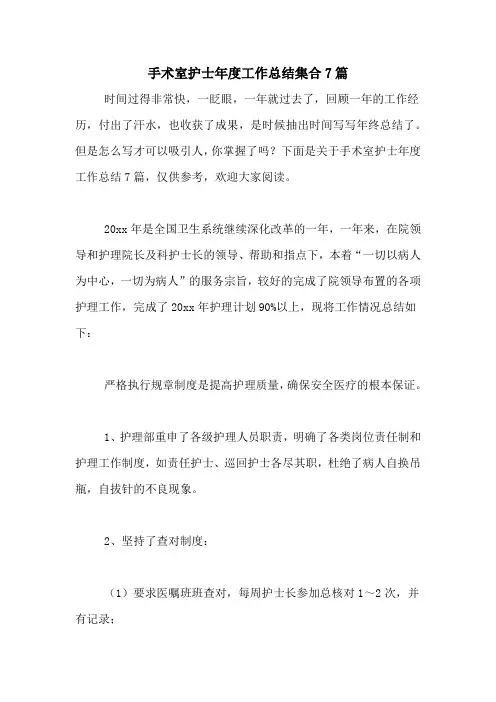 手术室护士年度工作总结集合7篇

时间过得非常快，一眨眼，一年就过去了，回顾一年的工作经历，付出了汗水，也收获了成果，是时候抽出时间写写年终总结了。但是怎么写才可以吸引人，你掌握了吗？下面是关于手术室护士年度工作总结7篇，仅供参考，欢迎大家阅读。

20xx年是全国卫生系统继续深化改革的一年，一年来，在院领导和护理院长及科护士长的领导、帮助和指点下，本着“一切以病人为中心，一切为病人”的服务宗旨，较好的完成了院领导布置的各项护理工作，完成了20xx年护理计划90%以上，现将工作情况总结如下：

严格执行规章制度是提高护理质量，确保安全医疗的根本保证。

1、护理部重申了各级护理人员职责，明确了各类岗位责任制和护理工作制度，如责任护士、巡回护士各尽其职，杜绝了病人自换吊瓶，自拔针的不良现象。

2、坚持了查对制度：

（1）要求医嘱班班查对，每周护士长参加总核对1～2次，并有记录；